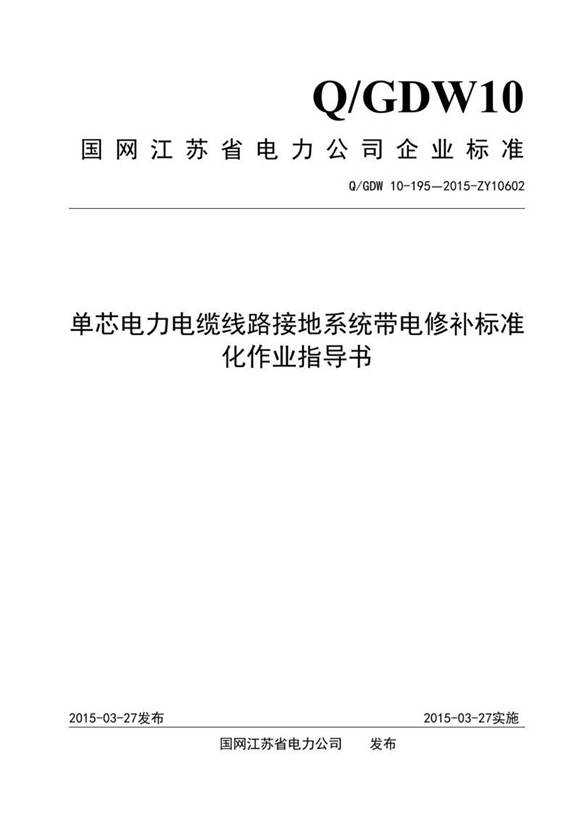 Q/GDW10

国网江苏省电力公司企业标准

Q/GDW 10-195—2015-ZY10602

单芯电力电缆线路接地系统带电修补标准化作业指导书

2015-03-27发布

2015-03-27实施

国网江苏省电力公司　发布